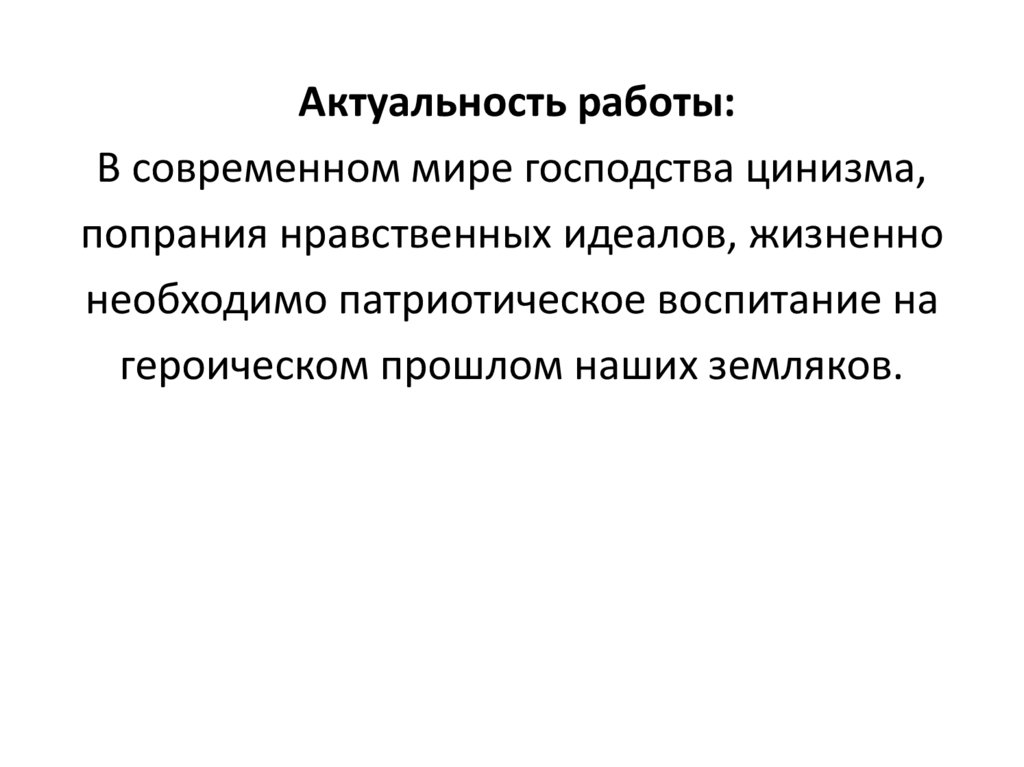 Актуальность работы:
В современном мире господства цинизма, попрания нравственных идеалов, жизненно необходимо патриотическое воспитание на героическом прошлом наших земляков.